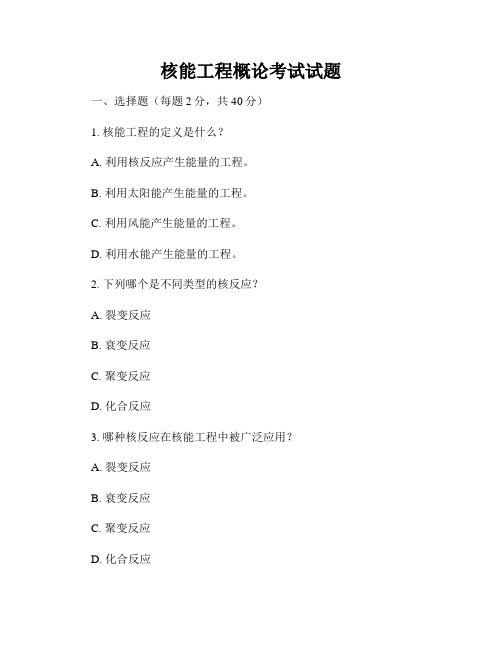 核能工程概论考试试题

一、选择题（每题 2 分，共 40 分）

1. 核能工程的定义是什么？

A. 利用核反应产生能量的工程。

B. 利用太阳能产生能量的工程。

C. 利用风能产生能量的工程。

D. 利用水能产生能量的工程。

2. 下列哪个是不同类型的核反应？

A. 裂变反应

B. 衰变反应

C. 聚变反应

D. 化合反应

3. 哪种核反应在核能工程中被广泛应用？

A. 裂变反应

B. 衰变反应

C. 聚变反应

D. 化合反应